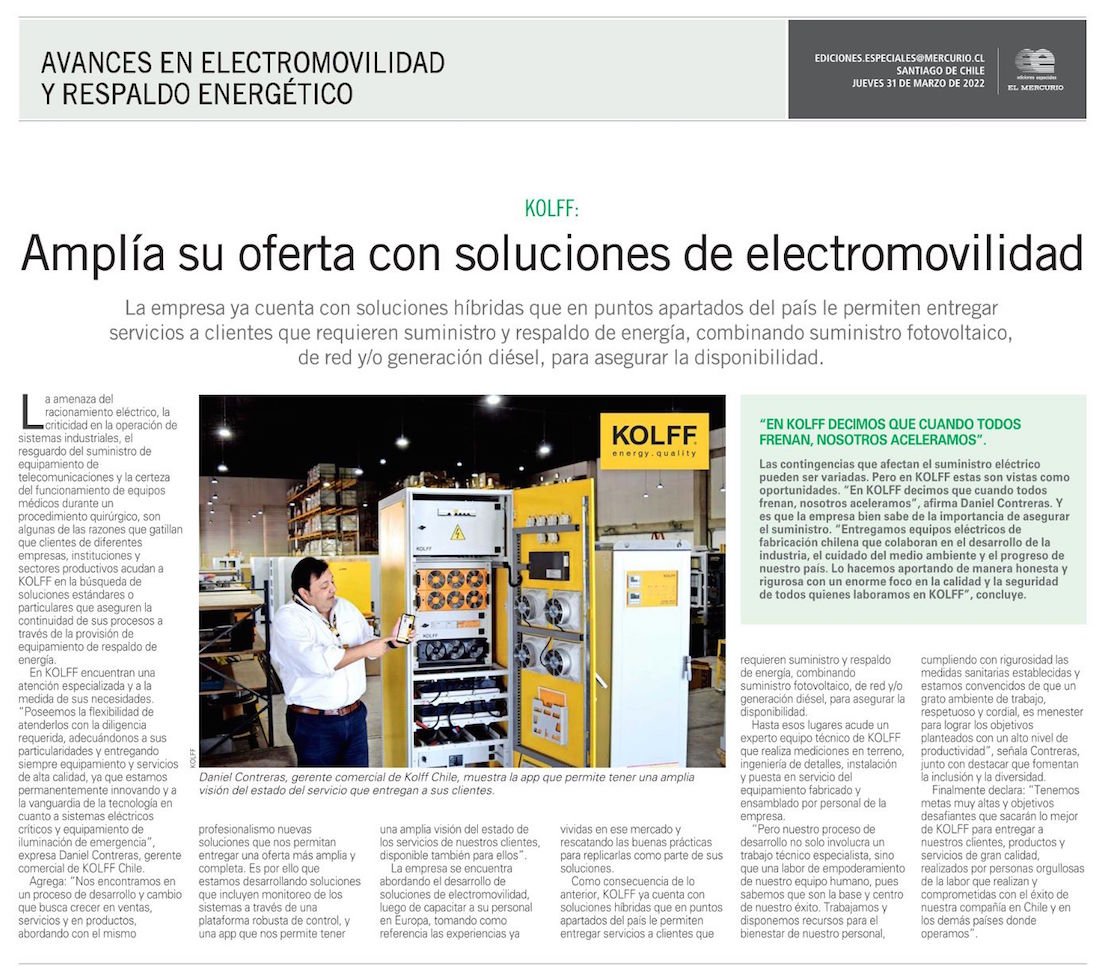 AVANCES EN ELECTROMOVILIDAD
Y RESPALDO ENERGÉTICO

EDICIONES.ESPECIALES@MERCURIO.CL
SANTIAGO DE CHILE
JUEVES 31 DE MARZO DE 2022

ediciones especiales
EL MERCURIO

KOLFF:

Amplía su oferta con soluciones de electromovilidad

La empresa ya cuenta con soluciones híbridas que en puntos apartados del país le permiten entregar servicios a clientes que requieren suministro y respaldo de energía, combinando suministro fotovoltaico, de red y/o generación diésel, para asegurar la disponibilidad.

La amenaza del racionamiento eléctrico, la criticidad en la operación de sistemas industriales, el resguardo del suministro de equipamiento de telecomunicaciones y la certeza del funcionamiento de equipos médicos durante un procedimiento quirúrgico, son algunas de las razones que gatillan que clientes de diferentes empresas, instituciones y sectores productivos acudan a KOLFF en la búsqueda de soluciones estándares o particulares que aseguren la continuidad de sus procesos a través de la provisión de equipamiento de respaldo de energía.

En KOLFF encuentran una atención especializada y a la medida de sus necesidades. "Poseemos la flexibilidad de atenderlos con la diligencia requerida, adecuándonos a sus particularidades y entregando siempre equipamiento y servicios de alta calidad, ya que estamos permanentemente innovando y a la vanguardia de la tecnología en cuanto a sistemas eléctricos críticos y equipamiento de iluminación de emergencia", expresa Daniel Contreras, gerente comercial de KOLFF Chile.

Agrega: "Nos encontramos en un proceso de desarrollo y cambio que busca crecer en ventas, servicios y en productos, abordando con el mismo profesionalismo nuevas soluciones que nos permitan entregar una oferta más amplia y completa. Es por ello que estamos desarrollando soluciones que incluyen monitoreo de los sistemas a través de una plataforma robusta de control, y una app que nos permite tener una amplia visión del estado de los servicios de nuestros clientes, disponible también para ellos".

La empresa se encuentra abordando el desarrollo de soluciones de electromovilidad, luego de capacitar a su personal en Europa, tomando como referencia las experiencias ya vividas en ese mercado y rescatando las buenas prácticas para replicarlas como parte de sus soluciones.

Como consecuencia de lo anterior, KOLFF ya cuenta con soluciones híbridas que en puntos apartados del país le permiten entregar servicios a clientes que requieren suministro y respaldo de energía, combinando suministro fotovoltaico, de red y/o generación diésel, para asegurar la disponibilidad.

Hasta esos lugares acude un experto equipo técnico de KOLFF que realiza mediciones en terreno, ingeniería de detalles, instalación y puesta en servicio del equipamiento fabricado y ensamblado por personal de la empresa.

"Pero nuestro proceso de desarrollo no solo involucra un trabajo técnico especialista, sino que una labor de empoderamiento de nuestro equipo humano, pues sabemos que son la base y centro de nuestro éxito. Trabajamos y disponemos recursos para el bienestar de nuestro personal, cumpliendo con rigurosidad las medidas sanitarias establecidas y estamos convencidos de que un grato ambiente de trabajo, respetuoso y cordial, es menester para lograr los objetivos planteados con un alto nivel de productividad", señala Contreras, junto con destacar que fomentan la inclusión y la diversidad.

Finalmente declara: "Tenemos metas muy altas y objetivos desafiantes que sacarán lo mejor de KOLFF para entregar a nuestros clientes, productos y servicios de gran calidad, realizados por personas orgullosas de la labor que realizan y comprometidas con el éxito de nuestra compañía en Chile y en los demás países donde operamos".

KOLFF
energy.quality

KOLFF

Daniel Contreras, gerente comercial de Kolff Chile, muestra la app que permite tener una amplia visión del estado del servicio que entregan a sus clientes.

"EN KOLFF DECIMOS QUE CUANDO TODOS FRENAN, NOSOTROS ACELERAMOS".

Las contingencias que afectan el suministro eléctrico pueden ser variadas. Pero en KOLFF estas son vistas como oportunidades. "En KOLFF decimos que cuando todos frenan, nosotros aceleramos", afirma Daniel Contreras. Y es que la empresa bien sabe de la importancia de asegurar el suministro. "Entregamos equipos eléctricos de fabricación chilena que colaboran en el desarrollo de la industria, el cuidado del medio ambiente y el progreso de nuestro país. Lo hacemos aportando de manera honesta y rigurosa con un enorme foco en la calidad y la seguridad de todos quienes laboramos en KOLFF", concluye.